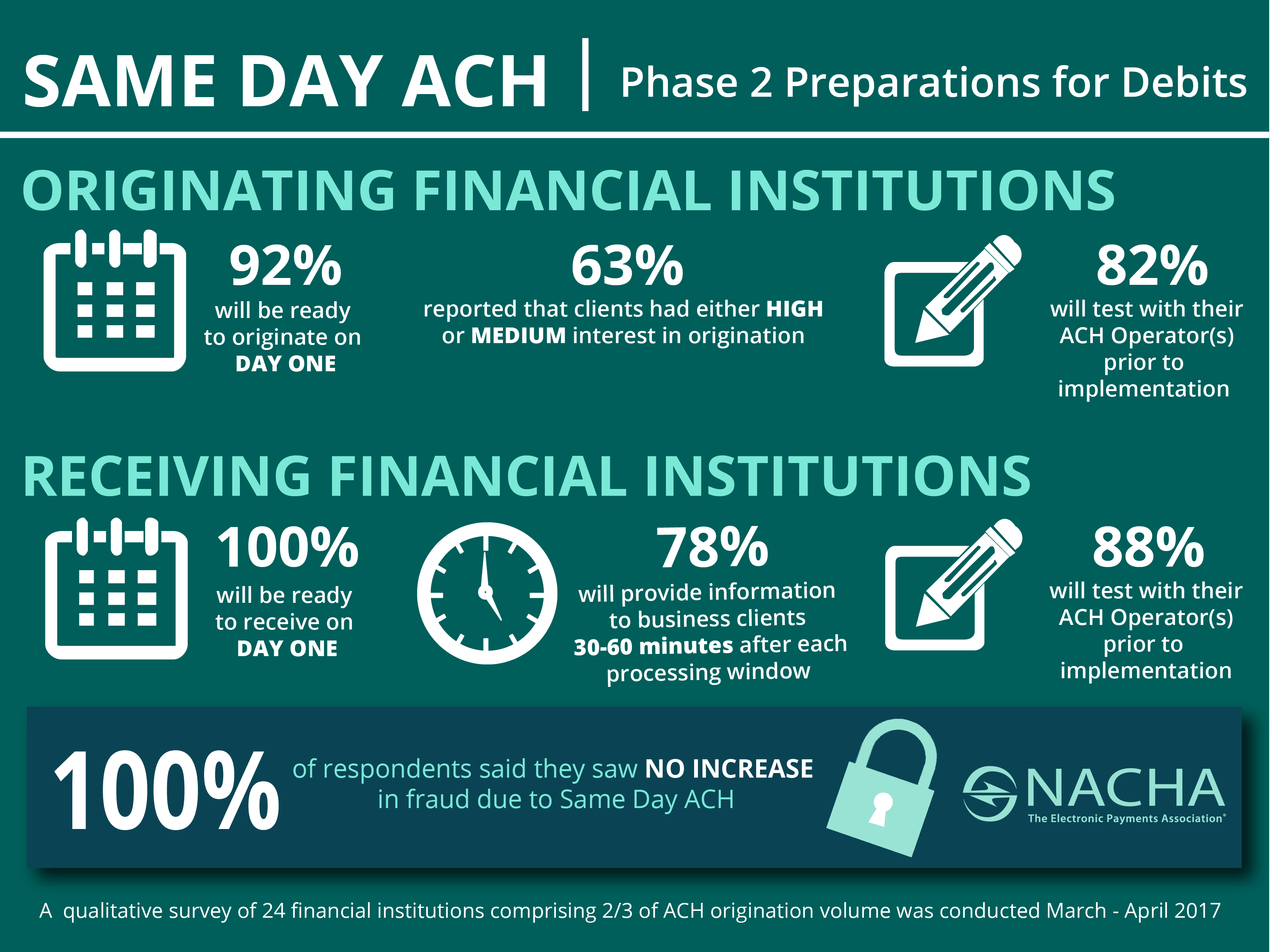 SAME DAY ACH | Phase 2 Preparations for Debits

ORIGINATING FINANCIAL INSTITUTIONS

92%
will be ready to originate on DAY ONE

63%
reported that clients had either HIGH or MEDIUM interest in origination

82%
will test with their ACH Operator(s) prior to implementation

RECEIVING FINANCIAL INSTITUTIONS

100%
will be ready to receive on DAY ONE

78%
will provide information to business clients 30-60 minutes after each processing window

88%
will test with their ACH Operator(s) prior to implementation

100% of respondents said they saw NO INCREASE in fraud due to Same Day ACH

NACHA
The Electronic Payments Association®

A qualitative survey of 24 financial institutions comprising 2/3 of ACH origination volume was conducted March - April 2017